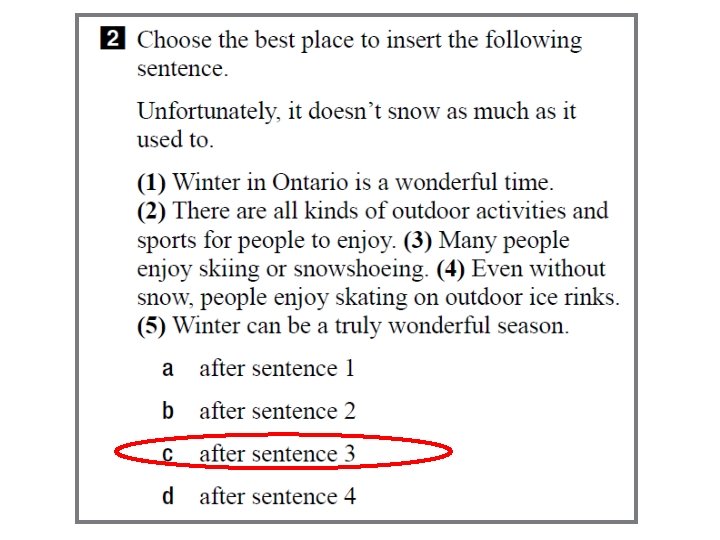 2 Choose the best place to insert the following sentence.

Unfortunately, it doesn't snow as much as it used to.

(1) Winter in Ontario is a wonderful time. (2) There are all kinds of outdoor activities and sports for people to enjoy. (3) Many people enjoy skiing or snowshoeing. (4) Even without snow, people enjoy skating on outdoor ice rinks. (5) Winter can be a truly wonderful season.

a after sentence 1

b after sentence 2

c after sentence 3

d after sentence 4